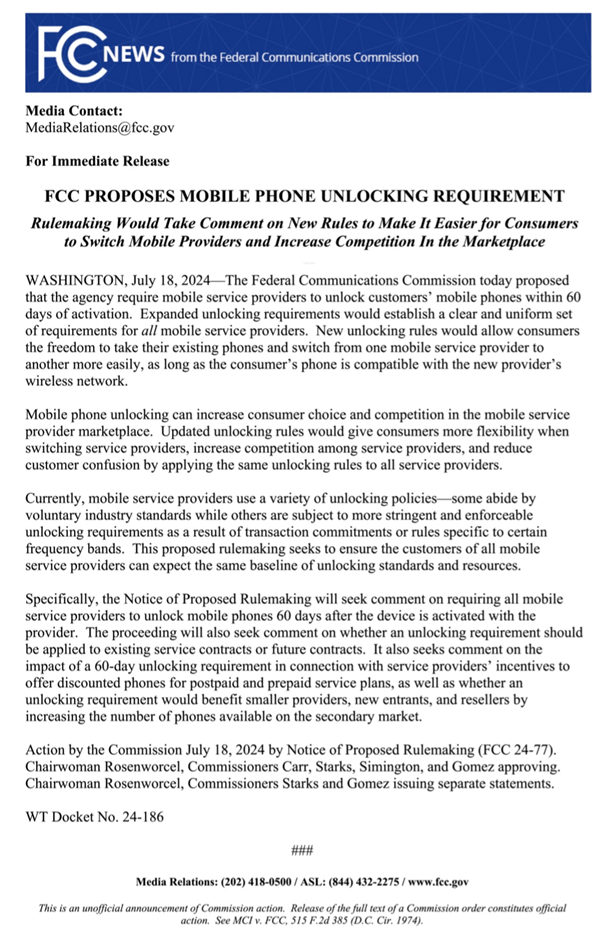 FCC NEWS from the Federal Communications Commission

Media Contact:
MediaRelations@fcc.gov

For Immediate Release

FCC PROPOSES MOBILE PHONE UNLOCKING REQUIREMENT

Rulemaking Would Take Comment on New Rules to Make It Easier for Consumers to Switch Mobile Providers and Increase Competition In the Marketplace

WASHINGTON, July 18, 2024—The Federal Communications Commission today proposed that the agency require mobile service providers to unlock customers' mobile phones within 60 days of activation. Expanded unlocking requirements would establish a clear and uniform set of requirements for all mobile service providers. New unlocking rules would allow consumers the freedom to take their existing phones and switch from one mobile service provider to another more easily, as long as the consumer's phone is compatible with the new provider's wireless network.

Mobile phone unlocking can increase consumer choice and competition in the mobile service provider marketplace. Updated unlocking rules would give consumers more flexibility when switching service providers, increase competition among service providers, and reduce customer confusion by applying the same unlocking rules to all service providers.

Currently, mobile service providers use a variety of unlocking policies—some abide by voluntary industry standards while others are subject to more stringent and enforceable unlocking requirements as a result of transaction commitments or rules specific to certain frequency bands. This proposed rulemaking seeks to ensure the customers of all mobile service providers can expect the same baseline of unlocking standards and resources.

Specifically, the Notice of Proposed Rulemaking will seek comment on requiring all mobile service providers to unlock mobile phones 60 days after the device is activated with the provider. The proceeding will also seek comment on whether an unlocking requirement should be applied to existing service contracts or future contracts. It also seeks comment on the impact of a 60-day unlocking requirement in connection with service providers' incentives to offer discounted phones for postpaid and prepaid service plans, as well as whether an unlocking requirement would benefit smaller providers, new entrants, and resellers by increasing the number of phones available on the secondary market.

Action by the Commission July 18, 2024 by Notice of Proposed Rulemaking (FCC 24-77). Chairwoman Rosenworcel, Commissioners Carr, Starks, Simington, and Gomez approving. Chairwoman Rosenworcel, Commissioners Starks and Gomez issuing separate statements.

WT Docket No. 24-186

###

Media Relations: (202) 418-0500 / ASL: (844) 432-2275 / www.fcc.gov

This is an unofficial announcement of Commission action. Release of the full text of a Commission order constitutes official action. See MCI v. FCC, 515 F.2d 385 (D.C. Cir. 1974).